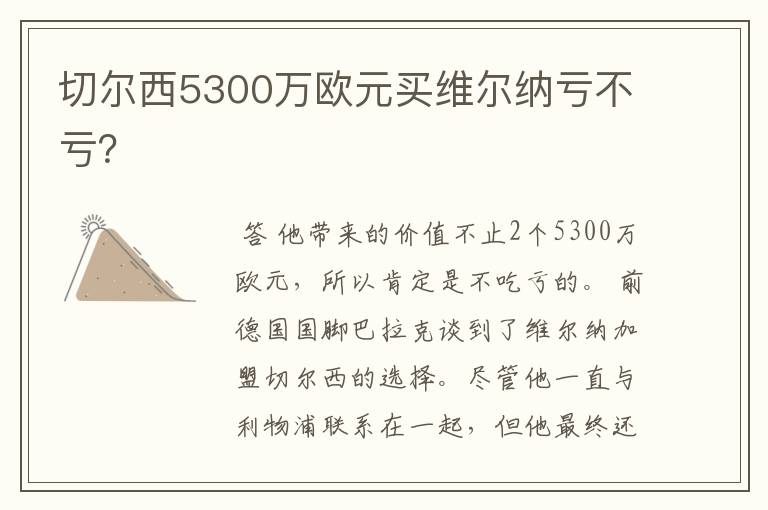 切尔西5300万欧元买维尔纳亏不亏?

答 他带来的价值不止2个5300万欧元，所以肯定是不吃亏的。 前德国国脚巴拉克谈到了维尔纳加盟切尔西的选择。尽管他一直与利物浦联系在一起，但他最终还